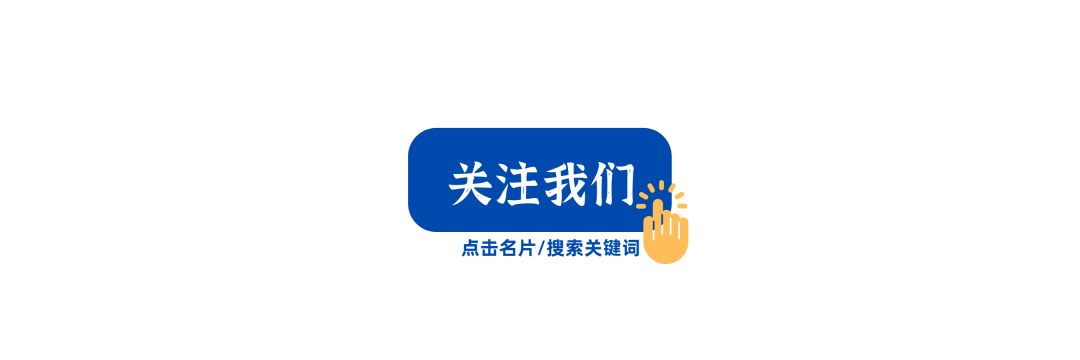 关注我们

点击名片/搜索关键词